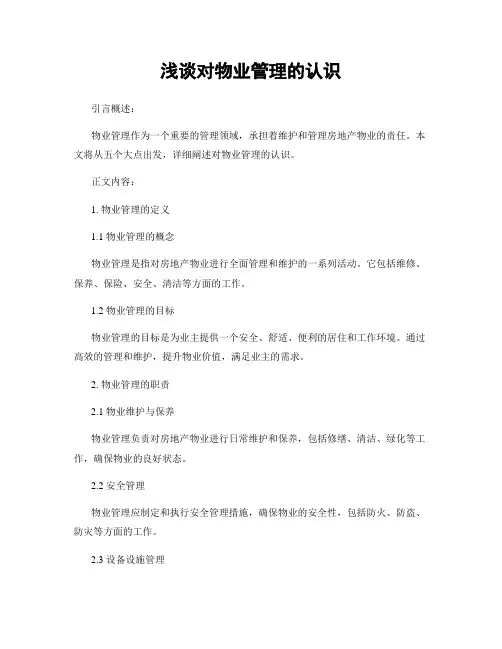 浅谈对物业管理的认识

引言概述：

物业管理作为一个重要的管理领域，承担着维护和管理房地产物业的责任。本文将从五个大点出发，详细阐述对物业管理的认识。

正文内容：

1. 物业管理的定义

1.1 物业管理的概念

物业管理是指对房地产物业进行全面管理和维护的一系列活动。它包括维修、保养、保险、安全、清洁等方面的工作。

1.2 物业管理的目标

物业管理的目标是为业主提供一个安全、舒适、便利的居住和工作环境。通过高效的管理和维护，提升物业价值，满足业主的需求。

2. 物业管理的职责

2.1 物业维护与保养

物业管理负责对房地产物业进行日常维护和保养，包括修缮、清洁、绿化等工作，确保物业的良好状态。

2.2 安全管理

物业管理应制定和执行安全管理措施，确保物业的安全性，包括防火、防盗、防灾等方面的工作。

2.3 设备设施管理